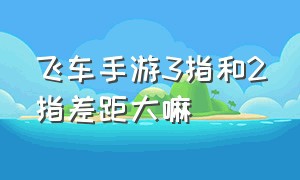 飞车手游3指和2指差距大嘛